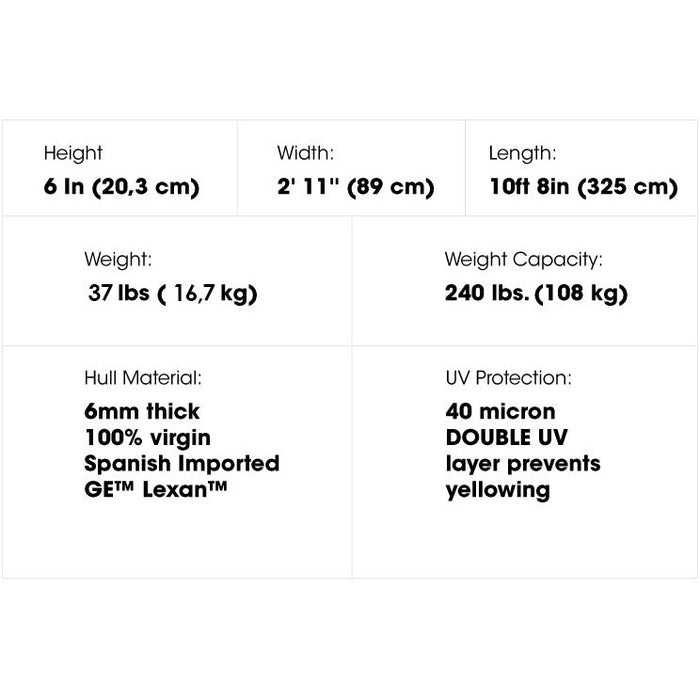 Height
6 In (20,3 cm)

Width:
2' 11" (89 cm)

Length:
10ft 8in (325 cm)

Weight:
37 lbs ( 16,7 kg)

Weight Capacity:
240 lbs. (108 kg)

Hull Material:
6mm thick
100% virgin
Spanish Imported
GE™ Lexan™

UV Protection:
40 micron
DOUBLE UV
layer prevents
yellowing